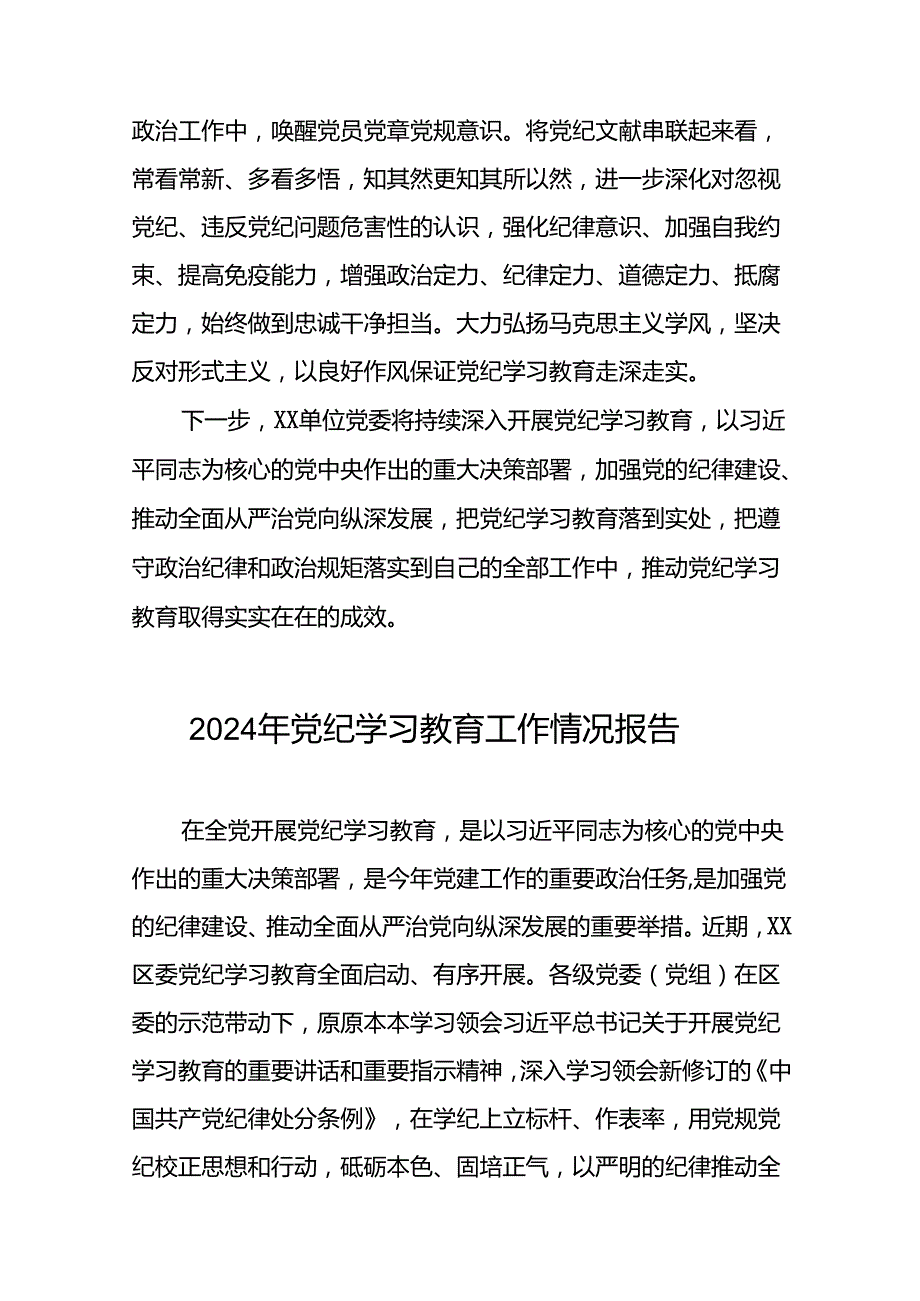 政治工作中，唤醒党员党章党规意识。将党纪文献串联起来看，常看常新、多看多悟，知其然更知其所以然，进一步深化对忽视党纪、违反党纪问题危害性的认识，强化纪律意识、加强自我约束、提高免疫能力，增强政治定力、纪律定力、道德定力、抵腐定力，始终做到忠诚干净担当。大力弘扬马克思主义学风，坚决反对形式主义，以良好作风保证党纪学习教育走深走实。

下一步，XX单位党委将持续深入开展党纪学习教育，以习近平同志为核心的党中央作出的重大决策部署，加强党的纪律建设、推动全面从严治党向纵深发展，把党纪学习教育落到实处，把遵守政治纪律和政治规矩落实到自己的全部工作中，推动党纪学习教育取得实实在在的成效。

2024年党纪学习教育工作情况报告

在全党开展党纪学习教育，是以习近平同志为核心的党中央作出的重大决策部署，是今年党建工作的重要政治任务,是加强党的纪律建设、推动全面从严治党向纵深发展的重要举措。近期，XX区委党纪学习教育全面启动、有序开展。各级党委（党组）在区委的示范带动下，原原本本学习领会习近平总书记关于开展党纪学习教育的重要讲话和重要指示精神，深入学习领会新修订的《中国共产党纪律处分条例》，在学纪上立标杆、作表率，用党规党纪校正思想和行动，砥砺本色、固培正气，以严明的纪律推动全